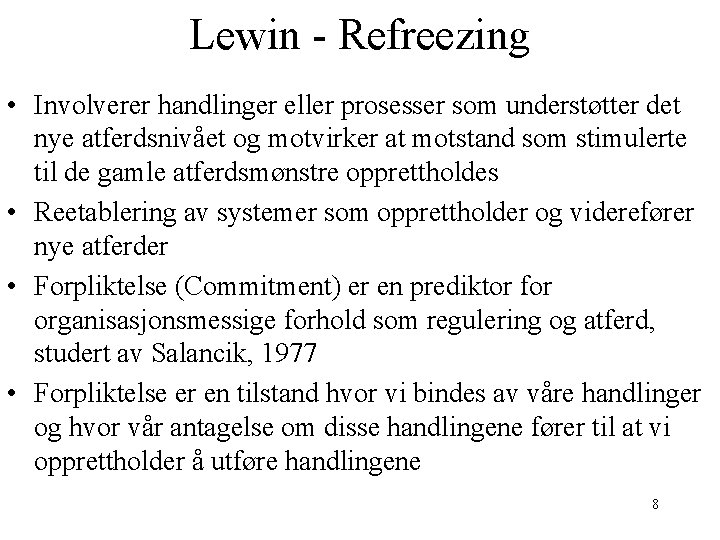 Lewin - Refreezing

• Involverer handlinger eller prosesser som understøtter det nye atferdsnivået og motvirker at motstand som stimulerte til de gamle atferdsmønstre opprettholdes

• Reetablering av systemer som opprettholder og viderefører nye atferder

• Forpliktelse (Commitment) er en prediktor for organisasjonsmessige forhold som regulering og atferd, studert av Salancik, 1977

• Forpliktelse er en tilstand hvor vi bindes av våre handlinger og hvor vår antagelse om disse handlingene fører til at vi opprettholder å utføre handlingene

8